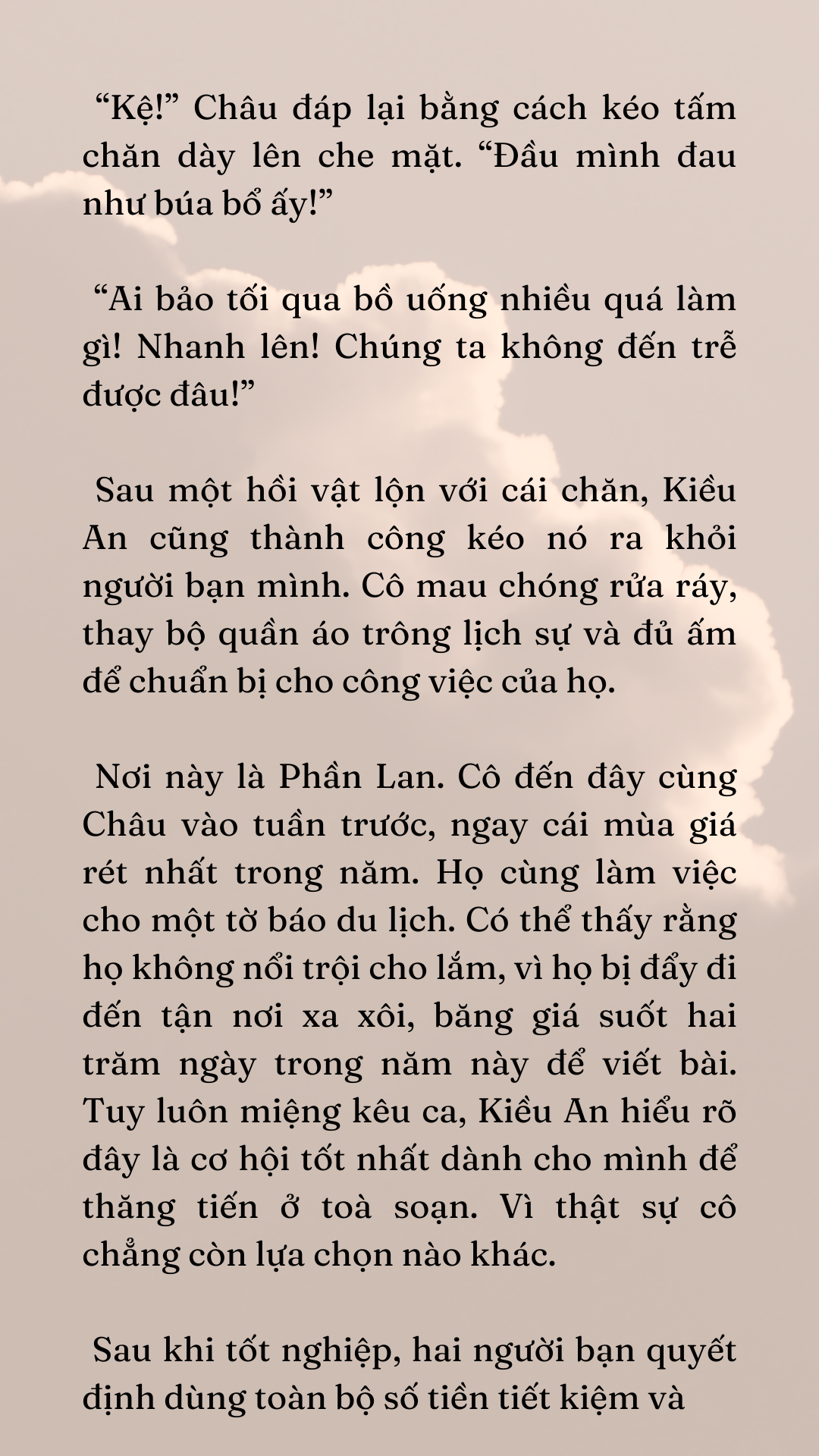 “Kệ!” Châu đáp lại bằng cách kéo tấm chăn dày lên che mặt. “Đầu mình đau như búa bổ ấy!”

“Ai bảo tối qua bồ uống nhiều quá làm gì! Nhanh lên! Chúng ta không đến trễ được đâu!”

Sau một hồi vật lộn với cái chăn, Kiều An cũng thành công kéo nó ra khỏi người bạn mình. Cô mau chóng rửa ráy, thay bộ quần áo trông lịch sự và đủ ấm để chuẩn bị cho công việc của họ.

Nơi này là Phần Lan. Cô đến đây cùng Châu vào tuần trước, ngay cái mùa giá rét nhất trong năm. Họ cùng làm việc cho một tờ báo du lịch. Có thể thấy rằng họ không nổi trội cho lắm, vì họ bị đẩy đi đến tận nơi xa xôi, băng giá suốt hai trăm ngày trong năm này để viết bài. Tuy luôn miệng kêu ca, Kiều An hiểu rõ đây là cơ hội tốt nhất dành cho mình để thăng tiến ở toà soạn. Vì thật sự cô chẳng còn lựa chọn nào khác.

Sau khi tốt nghiệp, hai người bạn quyết định dùng toàn bộ số tiền tiết kiệm và